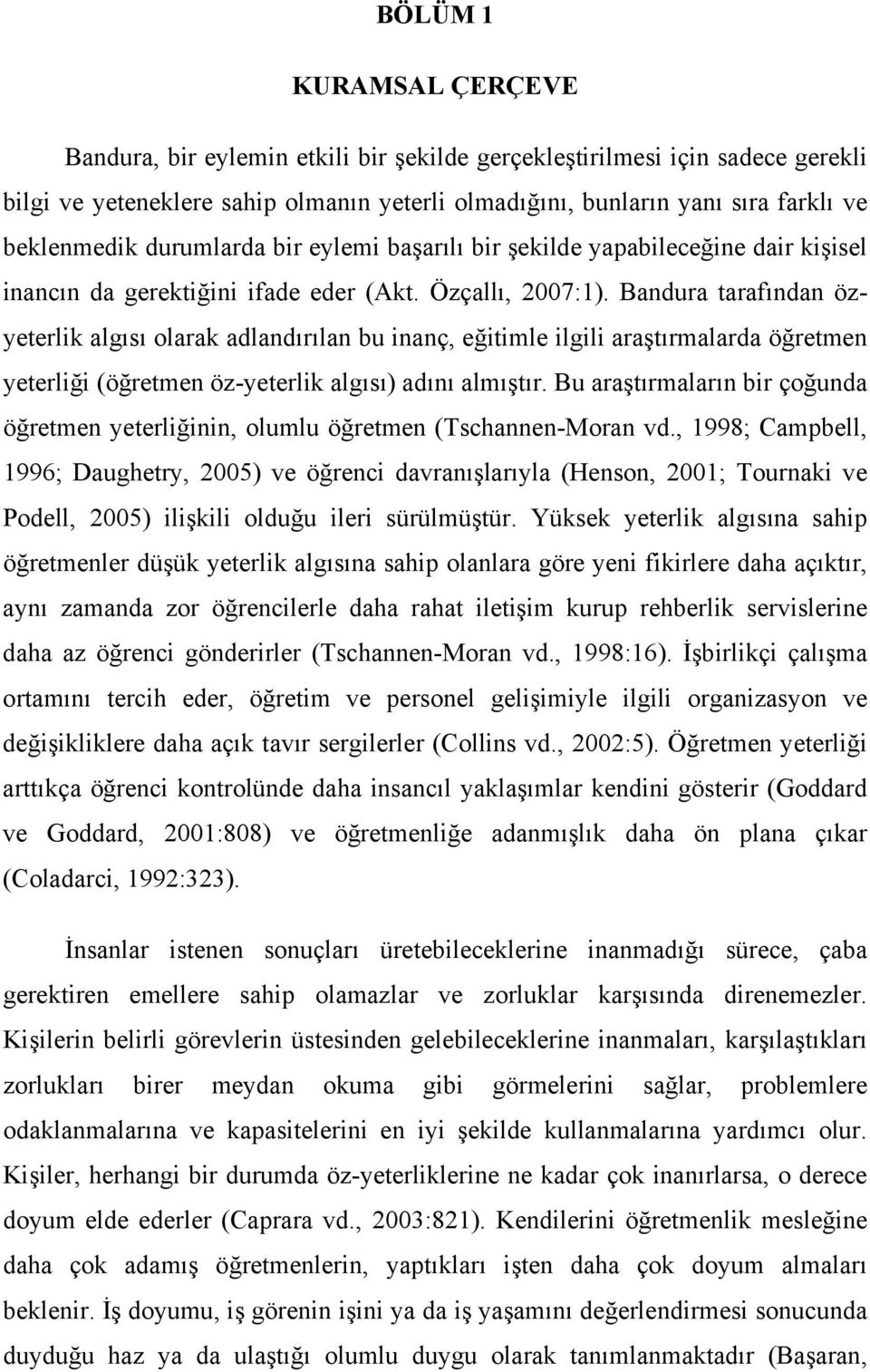 BÖLÜM 1

KURAMSAL ÇERÇEVE

Bandura, bir eylemin etkili bir şekilde gerçekleştirilmesi için sadece gerekli bilgi ve yeteneklere sahip olmanın yeterli olmadığını, bunların yanı sıra farklı ve beklenmedik durumlarda bir eylemi başarılı bir şekilde yapabileceğine dair kişisel inancın da gerektiğini ifade eder (Akt. Özçallı, 2007:1). Bandura tarafından öz-yeterlik algısı olarak adlandırılan bu inanç, eğitimle ilgili araştırmalarda öğretmen yeterliği (öğretmen öz-yeterlik algısı) adını almıştır. Bu araştırmaların bir çoğunda öğretmen yeterliğinin, olumlu öğretmen (Tschannen-Moran vd., 1998; Campbell, 1996; Daughetry, 2005) ve öğrenci davranışlarıyla (Henson, 2001; Tournaki ve Podell, 2005) ilişkili olduğu ileri sürülmüştür. Yüksek yeterlik algısına sahip öğretmenler düşük yeterlik algısına sahip olanlara göre yeni fikirlere daha açıktır, aynı zamanda zor öğrencilerle daha rahat iletişim kurup rehberlik servislerine daha az öğrenci gönderirler (Tschannen-Moran vd., 1998:16). İşbirlikçi çalışma ortamını tercih eder, öğretim ve personel gelişimiyle ilgili organizasyon ve değişikliklere daha açık tavır sergilerler (Collins vd., 2002:5). Öğretmen yeterliği arttıkça öğrenci kontrolünde daha insancıl yaklaşımlar kendini gösterir (Goddard ve Goddard, 2001:808) ve öğretmenliğe adanmışlık daha ön plana çıkar (Coladarci, 1992:323).

İnsanlar istenen sonuçları üretebileceklerine inanmadığı sürece, çaba gerektiren emellere sahip olamazlar ve zorluklar karşısında direnemezler. Kişilerin belirli görevlerin üstesinden gelebileceklerine inanmaları, karşılaştıkları zorlukları birer meydan okuma gibi görmelerini sağlar, problemlere odaklanmalarına ve kapasitelerini en iyi şekilde kullanmalarına yardımcı olur. Kişiler, herhangi bir durumda öz-yeterliklerine ne kadar çok inanırlarsa, o derece doyum elde ederler (Caprara vd., 2003:821). Kendilerini öğretmenlik mesleğine daha çok adamış öğretmenlerin, yaptıkları işten daha çok doyum almaları beklenir. İş doyumu, iş görenin işini ya da iş yaşamını değerlendirmesi sonucunda duyduğu haz ya da ulaştığı olumlu duygu olarak tanımlanmaktadır (Başaran,